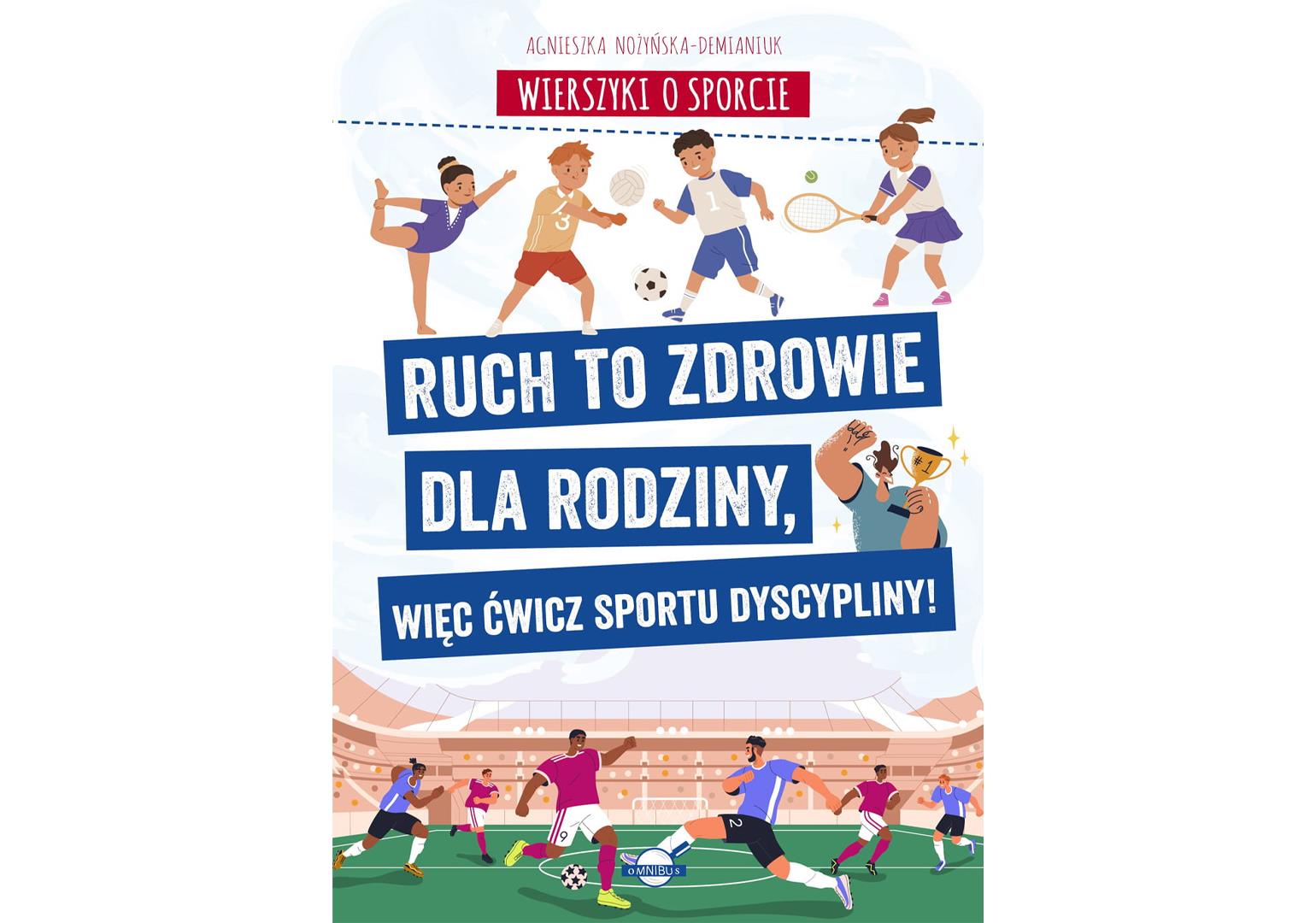 AGNIESZKA NOŻYŃSKA-DEMIANIUK

WIERSZYKI O SPORCIE

3

1

RUCH TO ZDROWIE

DLA RODZINY,

#1

WIĘC ĆWICZ SPORTU DYSCYPLINY!

9

2

OMNIBUS